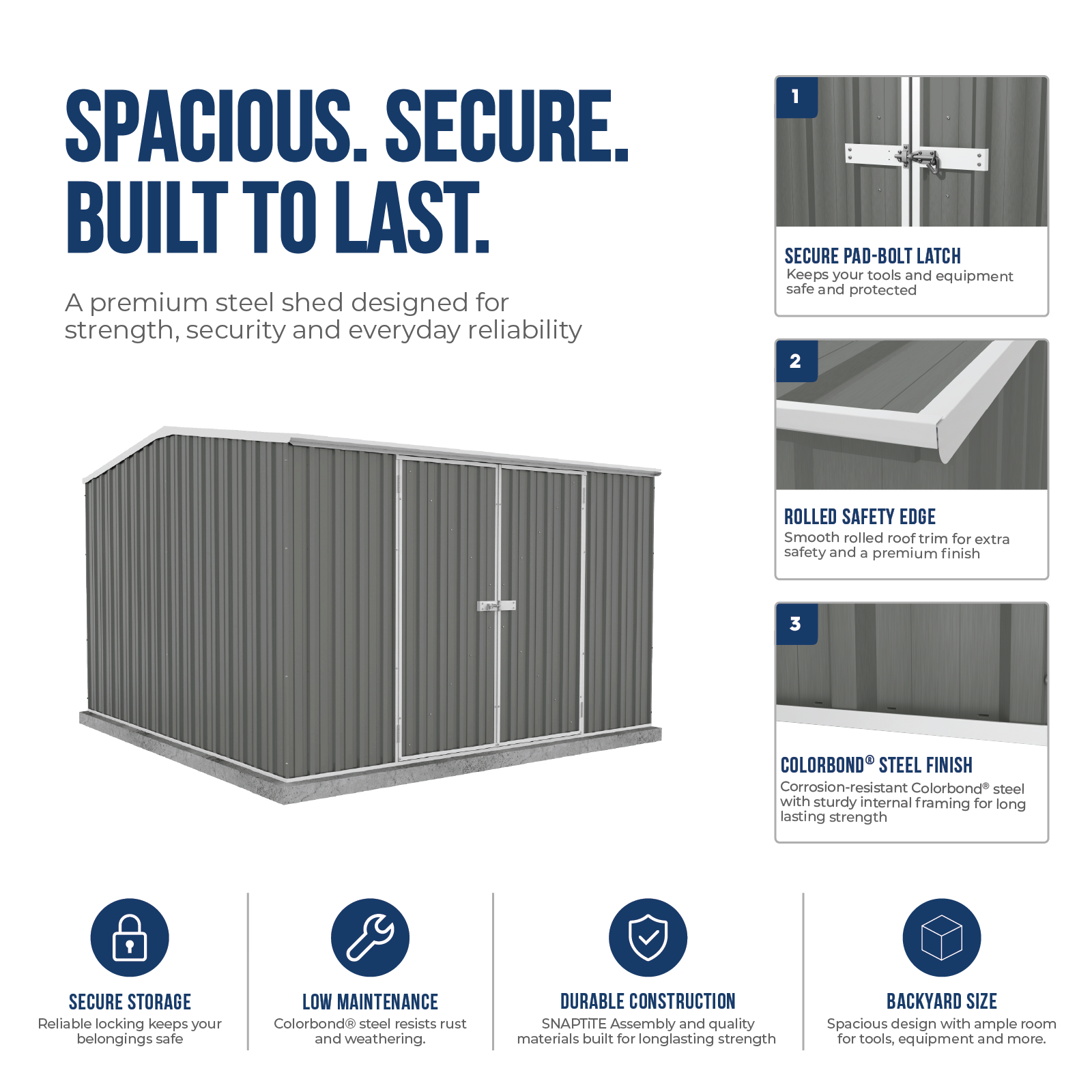 SPACIOUS. SECURE. BUILT TO LAST.

A premium steel shed designed for strength, security and everyday reliability

1

SECURE PAD-BOLT LATCH
Keeps your tools and equipment safe and protected

2

ROLLED SAFETY EDGE
Smooth rolled roof trim for extra safety and a premium finish

3

COLORBOND® STEEL FINISH
Corrosion-resistant Colorbond® steel with sturdy internal framing for long lasting strength

SECURE STORAGE
Reliable locking keeps your belongings safe

LOW MAINTENANCE
Colorbond® steel resists rust and weathering.

DURABLE CONSTRUCTION
SNAPTiTE Assembly and quality materials built for longlasting strength

BACKYARD SIZE
Spacious design with ample room for tools, equipment and more.